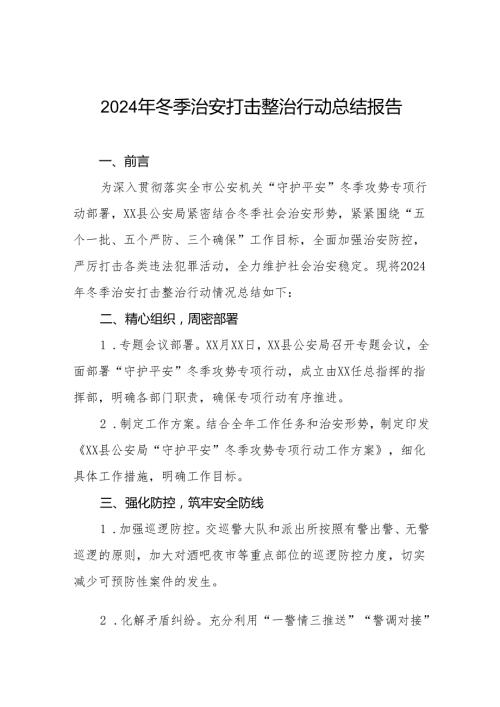 2024年冬季治安打击整治行动总结报告

一、前言

为深入贯彻落实全市公安机关“守护平安”冬季攻势专项行动部署，XX县公安局紧密结合冬季社会治安形势，紧紧围绕“五个一批、五个严防、三个确保”工作目标，全面加强治安防控，严厉打击各类违法犯罪活动，全力维护社会治安稳定。现将2024年冬季治安打击整治行动情况总结如下：

二、精心组织，周密部署

1．专题会议部署。XX月XX日，XX县公安局召开专题会议，全面部署“守护平安”冬季攻势专项行动，成立由XX任总指挥的指挥部，明确各部门职责，确保专项行动有序推进。

2．制定工作方案。结合全年工作任务和治安形势，制定印发《XX县公安局“守护平安”冬季攻势专项行动工作方案》，细化具体工作措施，明确工作目标。

三、强化防控，筑牢安全防线

1．加强巡逻防控。交巡警大队和派出所按照有警出警、无警巡逻的原则，加大对酒吧夜市等重点部位的巡逻防控力度，切实减少可预防性案件的发生。

2．化解矛盾纠纷。充分利用“一警情三推送”“警调对接”